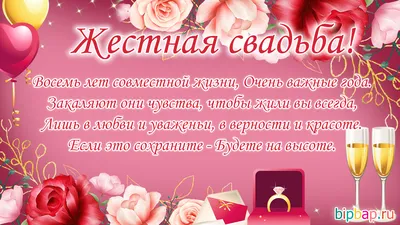 Жестная свадьба!

Восемь лет совместной жизни, Очень важные года.
Закаляют они чувства, чтобы жили вы всегда,
Лишь в любви и уваженьи, в верности и красоте.
Если это сохраните - Будете на высоте.

bipbap.ru